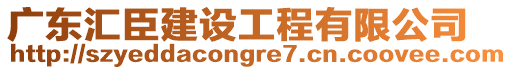 广东汇臣建设工程有限公司
http://szyeddacongre7.cn.coovee.com